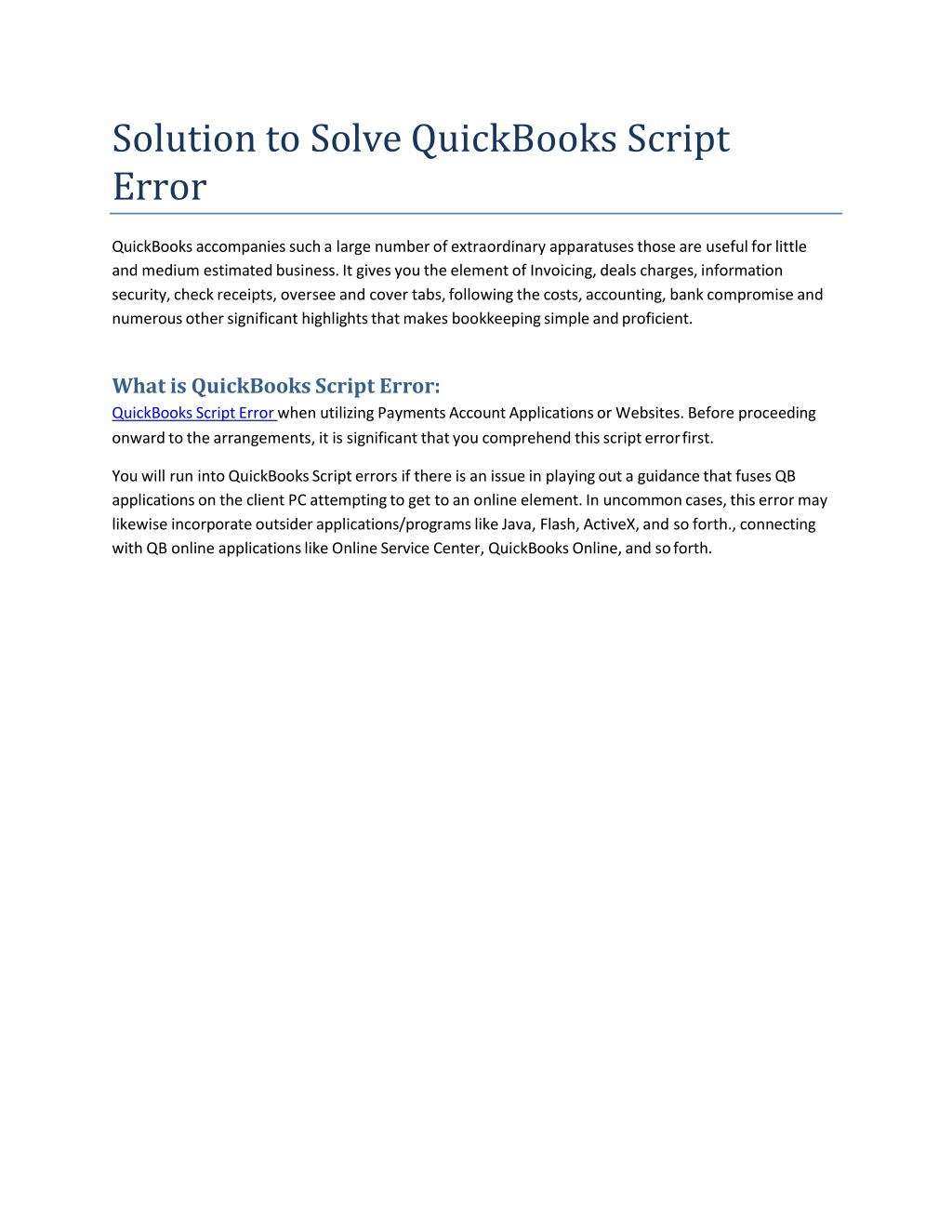 Solution to Solve QuickBooks Script Error

QuickBooks accompanies such a large number of extraordinary apparatuses those are useful for little and medium estimated business. It gives you the element of Invoicing, deals charges, information security, check receipts, oversee and cover tabs, following the costs, accounting, bank compromise and numerous other significant highlights that makes bookkeeping simple and proficient.

What is QuickBooks Script Error:

QuickBooks Script Error when utilizing Payments Account Applications or Websites. Before proceeding onward to the arrangements, it is significant that you comprehend this script error first.

You will run into QuickBooks Script errors if there is an issue in playing out a guidance that fuses QB applications on the client PC attempting to get to an online element. In uncommon cases, this error may likewise incorporate outsider applications/programs like Java, Flash, ActiveX, and so forth., connecting with QB online applications like Online Service Center, QuickBooks Online, and so forth.